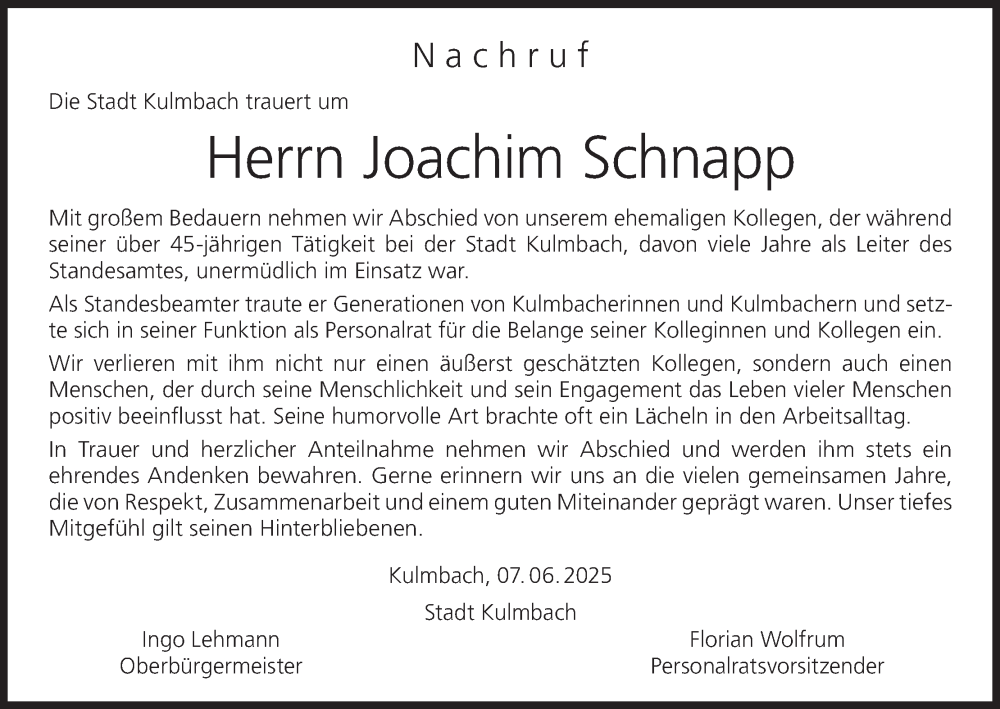 Nachruf

Die Stadt Kulmbach trauert um

Herrn Joachim Schnapp

Mit großem Bedauern nehmen wir Abschied von unserem ehemaligen Kollegen, der während seiner über 45-jährigen Tätigkeit bei der Stadt Kulmbach, davon viele Jahre als Leiter des Standesamtes, unermüdlich im Einsatz war.

Als Standesbeamter traute er Generationen von Kulmbacherinnen und Kulmbachern und setzte sich in seiner Funktion als Personalrat für die Belange seiner Kolleginnen und Kollegen ein.

Wir verlieren mit ihm nicht nur einen äußerst geschätzten Kollegen, sondern auch einen Menschen, der durch seine Menschlichkeit und sein Engagement das Leben vieler Menschen positiv beeinflusst hat. Seine humorvolle Art brachte oft ein Lächeln in den Arbeitsalltag.

In Trauer und herzlicher Anteilnahme nehmen wir Abschied und werden ihm stets ein ehrendes Andenken bewahren. Gerne erinnern wir uns an die vielen gemeinsamen Jahre, die von Respekt, Zusammenarbeit und einem guten Miteinander geprägt waren. Unser tiefes Mitgefühl gilt seinen Hinterbliebenen.

Kulmbach, 07.06.2025

Stadt Kulmbach

Ingo Lehmann
Oberbürgermeister

Florian Wolfrum
Personalratsvorsitzender